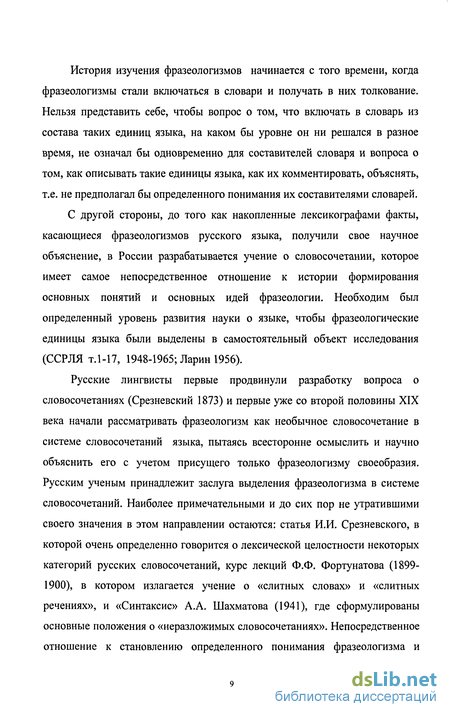 История изучения фразеологизмов начинается с того времени, когда фразеологизмы стали включаться в словари и получать в них толкование. Нельзя представить себе, чтобы вопрос о том, что включать в словарь из состава таких единиц языка, на каком бы уровне он ни решался в разное время, не означал бы одновременно для составителей словаря и вопроса о том, как описывать такие единицы языка, как их комментировать, объяснять, т.е. не предполагал бы определенного понимания их составителями словарей.

С другой стороны, до того как накопленные лексикографами факты, касающиеся фразеологизмов русского языка, получили свое научное объяснение, в России разрабатывается учение о словосочетании, которое имеет самое непосредственное отношение к истории формирования основных понятий и основных идей фразеологии. Необходим был определенный уровень развития науки о языке, чтобы фразеологические единицы языка были выделены в самостоятельный объект исследования (ССРЛЯ т.1-17, 1948-1965; Ларин 1956).

Русские лингвисты первые продвинули разработку вопроса о словосочетаниях (Срезневский 1873) и первые уже со второй половины XIX века начали рассматривать фразеологизм как необычное словосочетание в системе словосочетаний языка, пытаясь всесторонне осмыслить и научно объяснить его с учетом присущего только фразеологизму своеобразия. Русским ученым принадлежит заслуга выделения фразеологизма в системе словосочетаний. Наиболее примечательными и до сих пор не утратившими своего значения в этом направлении остаются: статья И.И. Срезневского, в которой очень определенно говорится о лексической целостности некоторых категорий русских словосочетаний, курс лекций Ф.Ф. Фортунатова (1899-1900), в котором излагается учение о «слитных словах» и «слитных речениях», и «Синтаксис» А.А. Шахматова (1941), где сформулированы основные положения о «неразложимых словосочетаниях». Непосредственное отношение к становлению определенного понимания фразеологизма и

9

dsLib.net
библиотека диссертаций